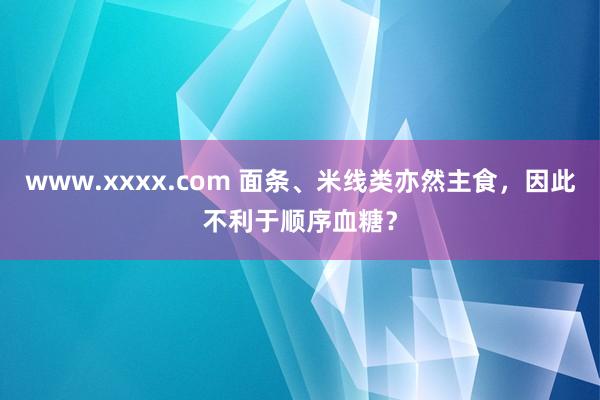 www.xxxx.com 面条、米线类亦然主食，因此不利于顺序血糖？